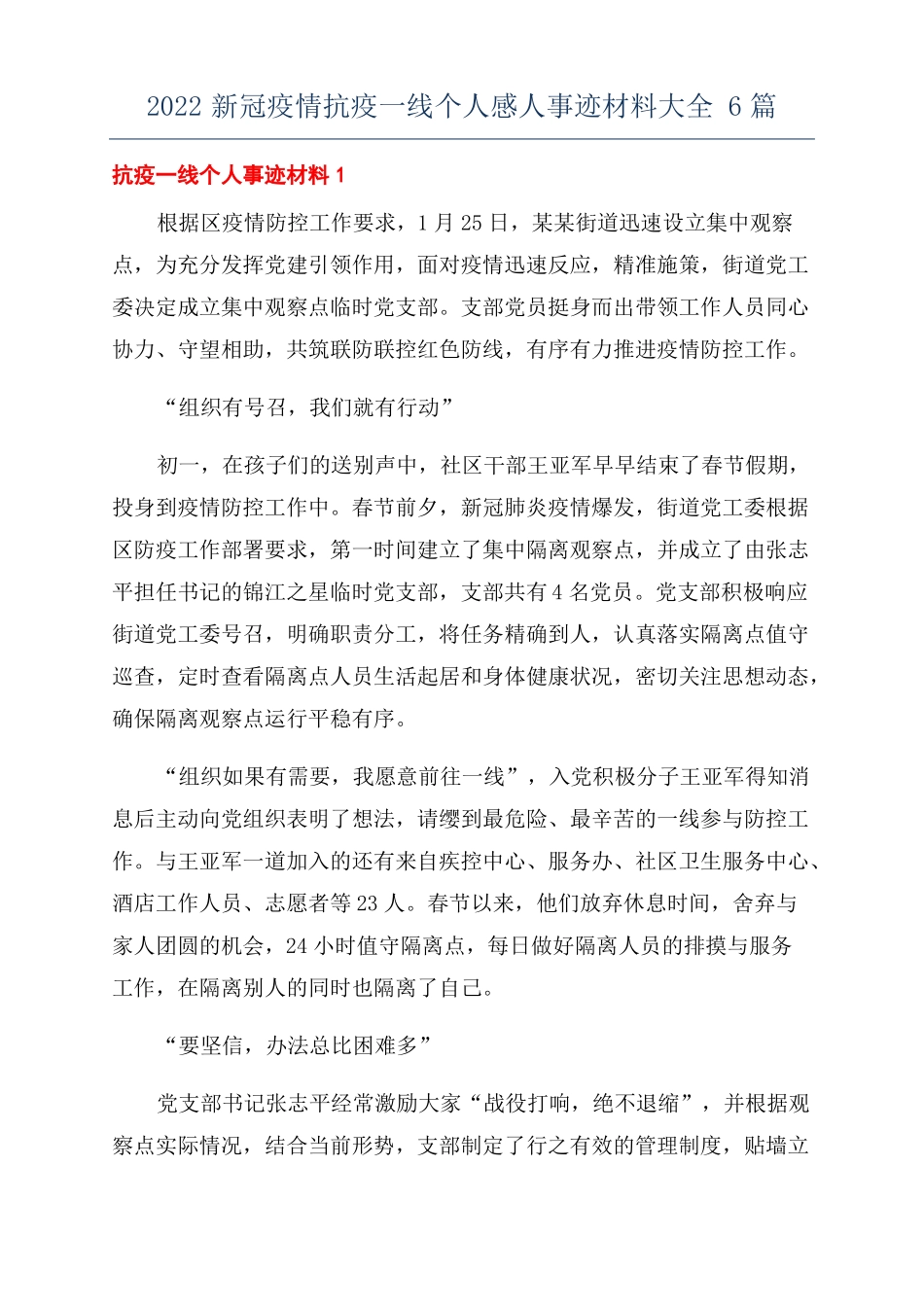 2022 新冠疫情抗疫一线个人感人事迹材料大全 6 篇

抗疫一线个人事迹材料 1

根据区疫情防控工作要求，1 月 25 日，某某街道迅速设立集中观察点，为充分发挥党建引领作用，面对疫情迅速反应，精准施策，街道党工委决定成立集中观察点临时党支部。支部党员挺身而出带领工作人员同心协力、守望相助，共筑联防联控红色防线，有序有力推进疫情防控工作。

“组织有号召，我们就有行动”

初一，在孩子们的送别声中，社区干部王亚军早早结束了春节假期，投身到疫情防控工作中。春节前夕，新冠肺炎疫情爆发，街道党工委根据区防疫工作部署要求，第一时间建立了集中隔离观察点，并成立了由张志平担任书记的锦江之星临时党支部，支部共有 4 名党员。党支部积极响应街道党工委号召，明确职责分工，将任务精确到人，认真落实隔离点值守巡查，定时查看隔离点人员生活起居和身体健康状况，密切关注思想动态，确保隔离观察点运行平稳有序。

“组织如果有需要，我愿意前往一线”，入党积极分子王亚军得知消息后主动向党组织表明了想法，请缨到最危险、最辛苦的一线参与防控工作。与王亚军一道加入的还有来自疾控中心、服务办、社区卫生服务中心、酒店工作人员、志愿者等 23 人。春节以来，他们放弃休息时间，舍弃与家人团圆的机会，24 小时值守隔离点，每日做好隔离人员的排摸与服务工作，在隔离别人的同时也隔离了自己。

“要坚信，办法总比困难多”

党支部书记张志平经常激励大家“战役打响，绝不退缩”，并根据观察点实际情况，结合当前形势，支部制定了行之有效的管理制度，贴墙立